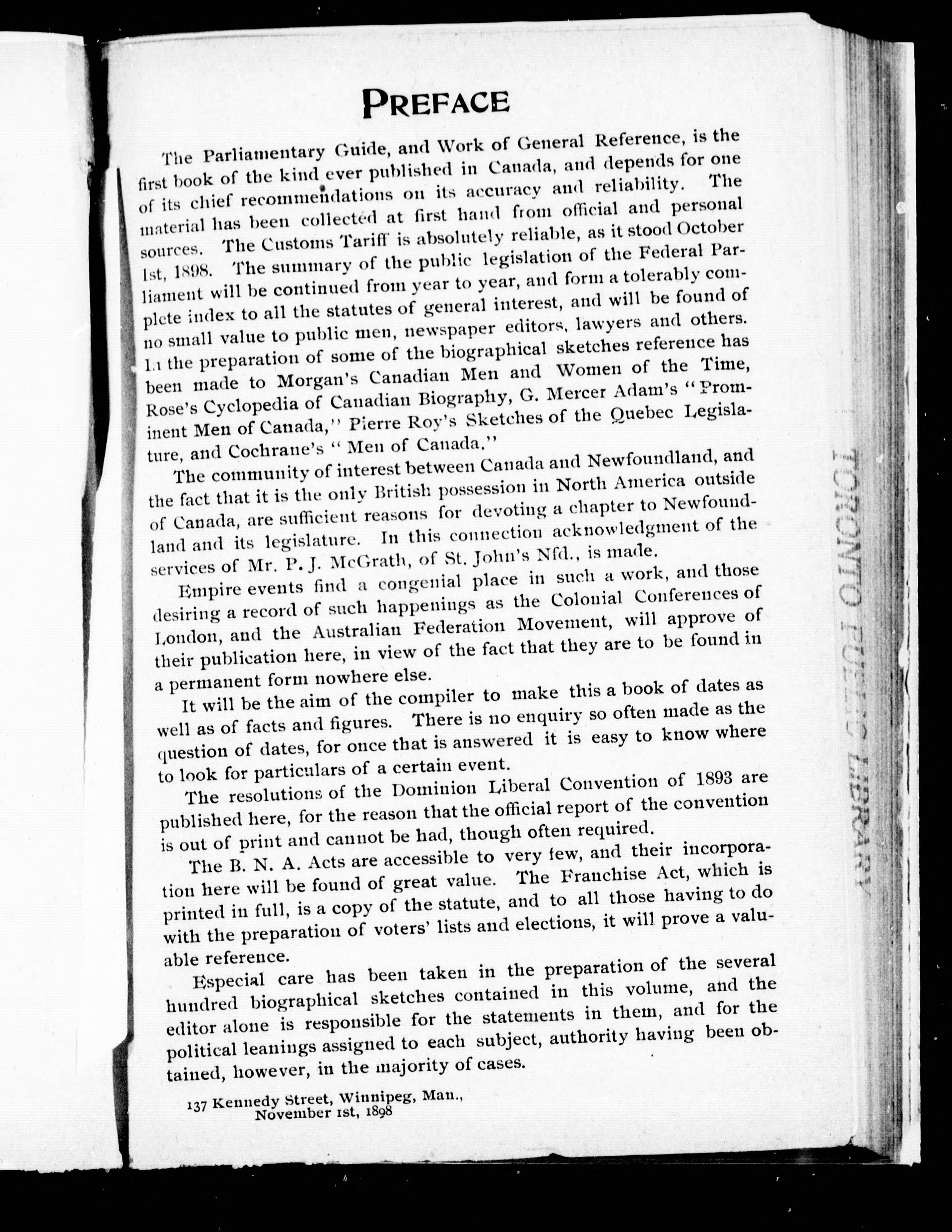 PREFACE

The Parliamentary Guide, and Work of General Reference, is the first book of the kind ever published in Canada, and depends for one of its chief recommendations on its accuracy and reliability. The material has been collected at first hand from official and personal sources. The Customs Tariff is absolutely reliable, as it stood October 1st, 1898. The summary of the public legislation of the Federal Parliament will be continued from year to year, and form a tolerably complete index to all the statutes of general interest, and will be found of no small value to public men, newspaper editors, lawyers and others. In the preparation of some of the biographical sketches reference has been made to Morgan's Canadian Men and Women of the Time, Rose's Cyclopedia of Canadian Biography, G. Mercer Adam's "Prominent Men of Canada," Pierre Roy's Sketches of the Quebec Legislature, and Cochrane's "Men of Canada."

The community of interest between Canada and Newfoundland, and the fact that it is the only British possession in North America outside of Canada, are sufficient reasons for devoting a chapter to Newfoundland and its legislature. In this connection acknowledgment of the services of Mr. P. J. McGrath, of St. John's Nfd., is made.

Empire events find a congenial place in such a work, and those desiring a record of such happenings as the Colonial Conferences of London, and the Australian Federation Movement, will approve of their publication here, in view of the fact that they are to be found in a permanent form nowhere else.

It will be the aim of the compiler to make this a book of dates as well as of facts and figures. There is no enquiry so often made as the question of dates, for once that is answered it is easy to know where to look for particulars of a certain event.

The resolutions of the Dominion Liberal Convention of 1893 are published here, for the reason that the official report of the convention is out of print and cannot be had, though often required.

The B. N. A. Acts are accessible to very few, and their incorporation here will be found of great value. The Franchise Act, which is printed in full, is a copy of the statute, and to all those having to do with the preparation of voters' lists and elections, it will prove a valuable reference.

Especial care has been taken in the preparation of the several hundred biographical sketches contained in this volume, and the editor alone is responsible for the statements in them, and for the political leanings assigned to each subject, authority having been obtained, however, in the majority of cases.

137 Kennedy Street, Winnipeg, Man.,
November 1st, 1898

TORONTO PUBLIC LIBRARY